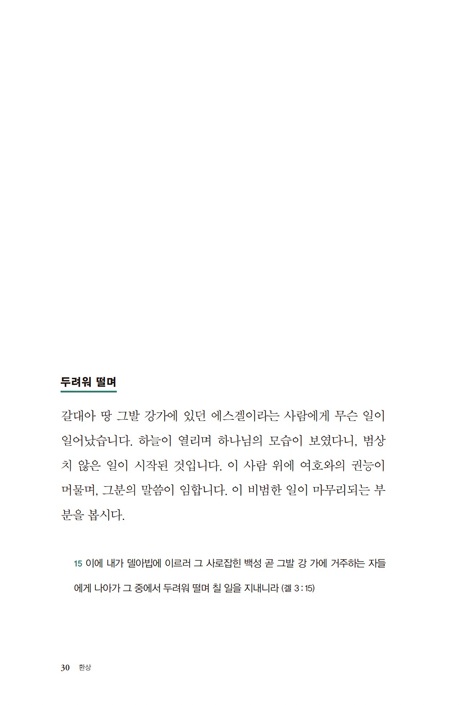 두려워 떨며

갈대아 땅 그발 강가에 있던 에스겔이라는 사람에게 무슨 일이 일어났습니다. 하늘이 열리며 하나님의 모습이 보였다니, 범상치 않은 일이 시작된 것입니다. 이 사람 위에 여호와의 권능이 머물며, 그분의 말씀이 임합니다. 이 비범한 일이 마무리되는 부분을 봅시다.

15 이에 내가 델아빕에 이르러 그 사로잡힌 백성 곧 그발 강 가에 거주하는 자들에게 나아가 그 중에서 두려워 떨며 칠 일을 지내니라 (겔 3:15)

30 환상